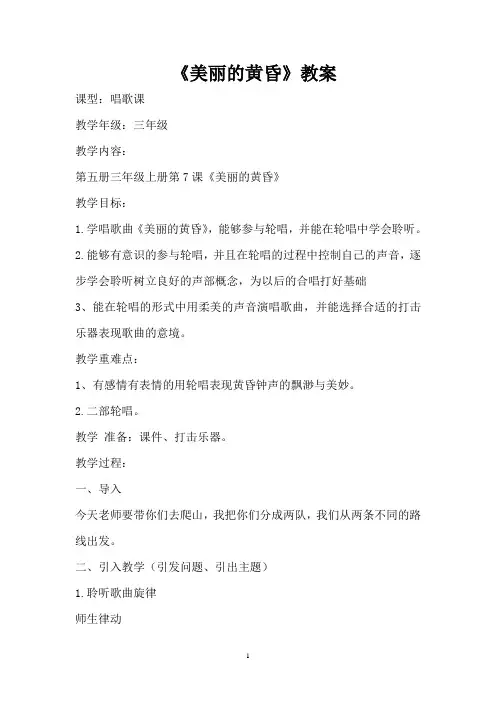 《美丽的黄昏》教案

课型：唱歌课

教学年级：三年级

教学内容：

第五册三年级上册第7课《美丽的黄昏》

教学目标：

1.学唱歌曲《美丽的黄昏》，能够参与轮唱，并能在轮唱中学会聆听。

2.能够有意识的参与轮唱，并且在轮唱的过程中控制自己的声音，逐步学会聆听树立良好的声部概念，为以后的合唱打好基础

3、能在轮唱的形式中用柔美的声音演唱歌曲，并能选择合适的打击乐器表现歌曲的意境。

教学重难点：

1、有感情有表情的用轮唱表现黄昏钟声的飘渺与美妙。

2.二部轮唱。

教学 准备：课件、打击乐器。

教学过程：

一、导入

今天老师要带你们去爬山，我把你们分成两队，我们从两条不同的路线出发。

二、引入教学（引发问题、引出主题）

1.聆听歌曲旋律

师生律动

1